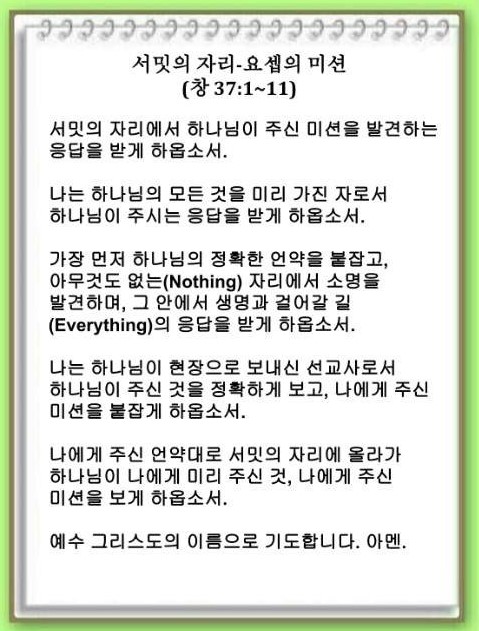 서밋의 자리-요셉의 미션
(창 37:1~11)

서밋의 자리에서 하나님이 주신 미션을 발견하는 응답을 받게 하옵소서.

나는 하나님의 모든 것을 미리 가진 자로서 하나님이 주시는 응답을 받게 하옵소서.

가장 먼저 하나님의 정확한 언약을 붙잡고, 아무것도 없는(Nothing) 자리에서 소명을 발견하며, 그 안에서 생명과 걸어갈 길 (Everything)의 응답을 받게 하옵소서.

나는 하나님이 현장으로 보내신 선교사로서 하나님이 주신 것을 정확하게 보고, 나에게 주신 미션을 붙잡게 하옵소서.

나에게 주신 언약대로 서밋의 자리에 올라가 하나님이 나에게 미리 주신 것, 나에게 주신 미션을 보게 하옵소서.

예수 그리스도의 이름으로 기도합니다. 아멘.